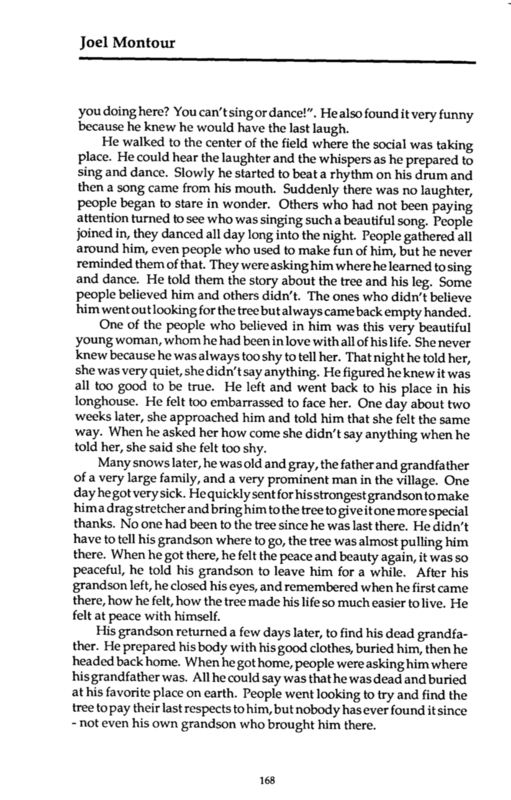 Joel Montour

you doing here? You can't sing or dance!". He also found it very funny because he knew he would have the last laugh.

He walked to the center of the field where the social was taking place. He could hear the laughter and the whispers as he prepared to sing and dance. Slowly he started to beat a rhythm on his drum and then a song came from his mouth. Suddenly there was no laughter, people began to stare in wonder. Others who had not been paying attention turned to see who was singing such a beautiful song. People joined in, they danced all day long into the night. People gathered all around him, even people who used to make fun of him, but he never reminded them of that. They were asking him where he learned to sing and dance. He told them the story about the tree and his leg. Some people believed him and others didn't. The ones who didn't believe him went out looking for the tree but always came back empty handed.

One of the people who believed in him was this very beautiful young woman, whom he had been in love with all of his life. She never knew because he was always too shy to tell her. That night he told her, she was very quiet, she didn't say anything. He figured he knew it was all too good to be true. He left and went back to his place in his longhouse. He felt too embarrassed to face her. One day about two weeks later, she approached him and told him that she felt the same way. When he asked her how come she didn't say anything when he told her, she said she felt too shy.

Many snows later, he was old and gray, the father and grandfather of a very large family, and a very prominent man in the village. One day he got very sick. He quickly sent for his strongest grandson to make him a drag stretcher and bring him to the tree to give it one more special thanks. No one had been to the tree since he was last there. He didn't have to tell his grandson where to go, the tree was almost pulling him there. When he got there, he felt the peace and beauty again, it was so peaceful, he told his grandson to leave him for a while. After his grandson left, he closed his eyes, and remembered when he first came there, how he felt, how the tree made his life so much easier to live. He felt at peace with himself.

His grandson returned a few days later, to find his dead grandfather. He prepared his body with his good clothes, buried him, then he headed back home. When he got home, people were asking him where his grandfather was. All he could say was that he was dead and buried at his favorite place on earth. People went looking to try and find the tree to pay their last respects to him, but nobody has ever found it since - not even his own grandson who brought him there.

168